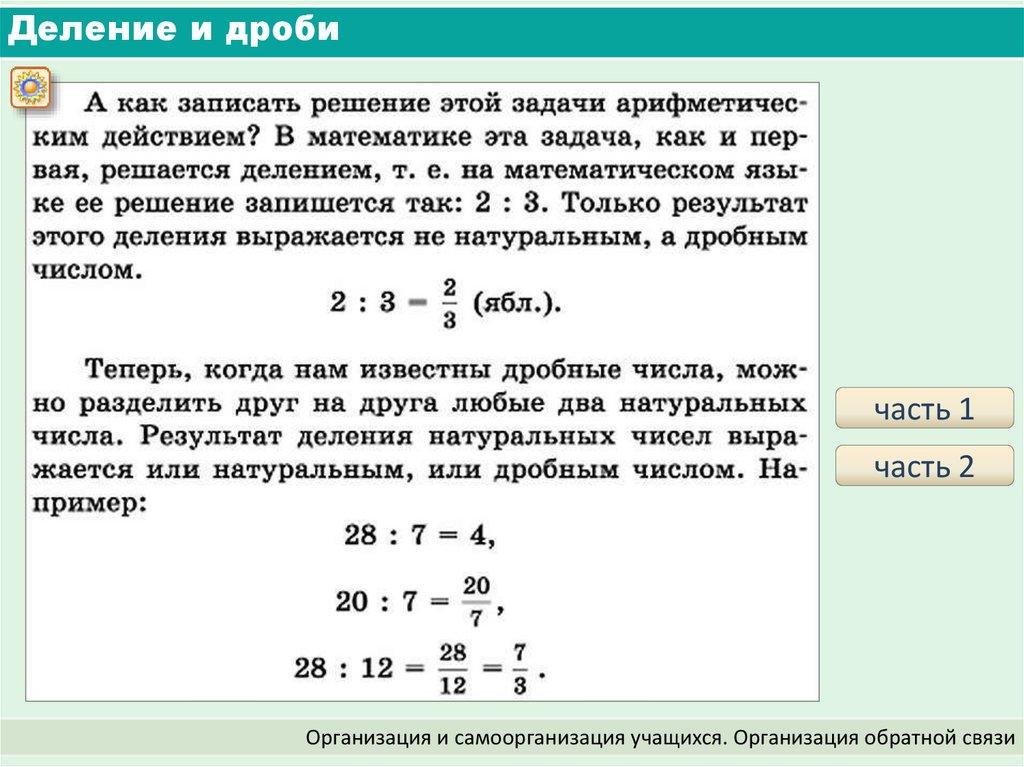 Деление и дроби

А как записать решение этой задачи арифметическим действием? В математике эта задача, как и первая, решается делением, т. е. на математическом языке ее решение запишется так: 2 : 3. Только результат этого деления выражается не натуральным, а дробным числом.

$2 : 3 = \frac{2}{3}$ (ябл.).

Теперь, когда нам известны дробные числа, можно разделить друг на друга любые два натуральных числа. Результат деления натуральных чисел выражается или натуральным, или дробным числом. Например:

$28 : 7 = 4,$

$20 : 7 = \frac{20}{7},$

$28 : 12 = \frac{28}{12} = \frac{7}{3}.$

часть 1

часть 2

Организация и самоорганизация учащихся. Организация обратной связи